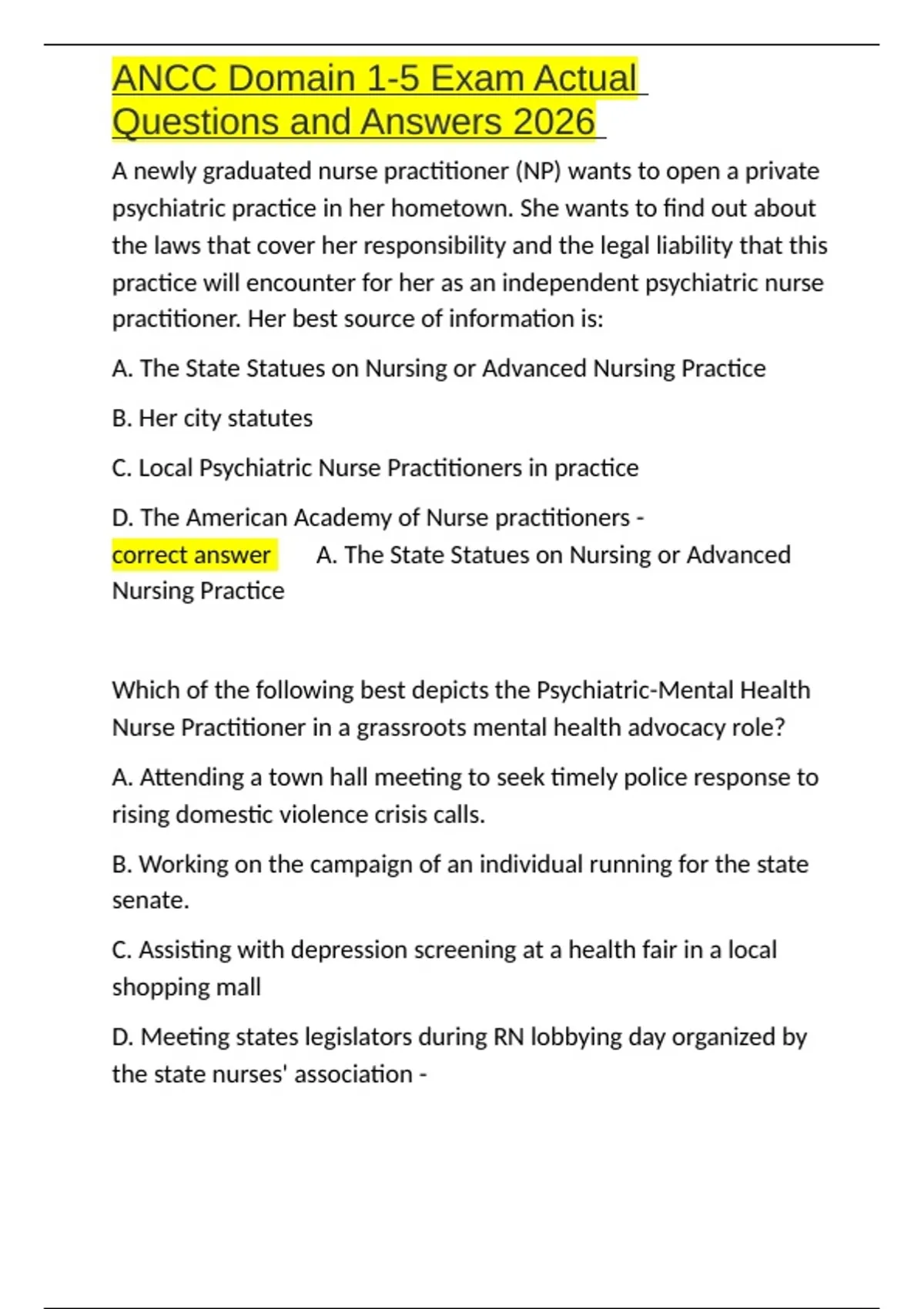 ANCC Domain 1-5 Exam Actual Questions and Answers 2026

A newly graduated nurse practitioner (NP) wants to open a private psychiatric practice in her hometown. She wants to find out about the laws that cover her responsibility and the legal liability that this practice will encounter for her as an independent psychiatric nurse practitioner. Her best source of information is:

A. The State Statues on Nursing or Advanced Nursing Practice

B. Her city statutes

C. Local Psychiatric Nurse Practitioners in practice

D. The American Academy of Nurse practitioners - correct answer A. The State Statues on Nursing or Advanced Nursing Practice

Which of the following best depicts the Psychiatric-Mental Health Nurse Practitioner in a grassroots mental health advocacy role?

A. Attending a town hall meeting to seek timely police response to rising domestic violence crisis calls.

B. Working on the campaign of an individual running for the state senate.

C. Assisting with depression screening at a health fair in a local shopping mall

D. Meeting states legislators during RN lobbying day organized by the state nurses' association -